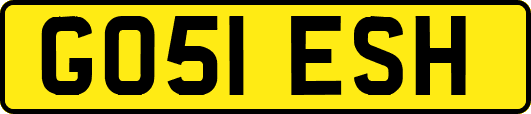 GO51 ESH